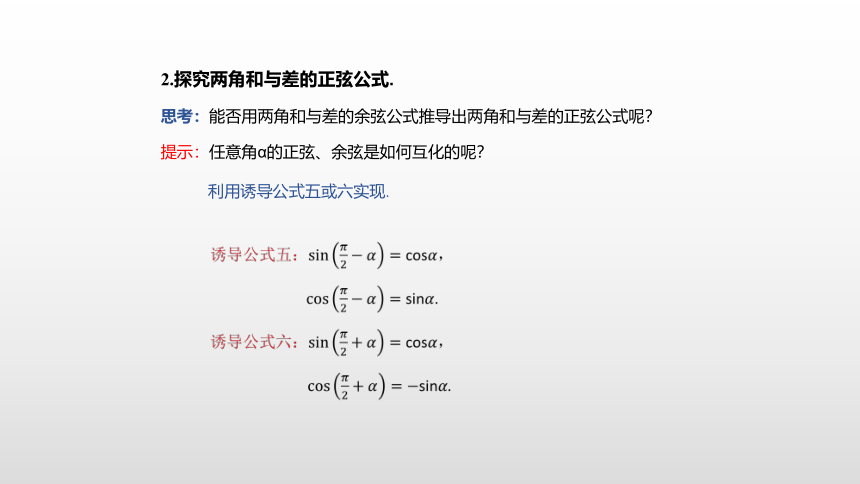 2.探究两角和与差的正弦公式.

思考：能否用两角和与差的余弦公式推导出两角和与差的正弦公式呢？

提示：任意角α的正弦、余弦是如何互化的呢？

利用诱导公式五或六实现.

诱导公式五：$\sin\left(\frac{\pi}{2}-\alpha\right)=\cos\alpha$，

$\cos\left(\frac{\pi}{2}-\alpha\right)=\sin\alpha$.

诱导公式六：$\sin\left(\frac{\pi}{2}+\alpha\right)=\cos\alpha$，

$\cos\left(\frac{\pi}{2}+\alpha\right)=-\sin\alpha$.